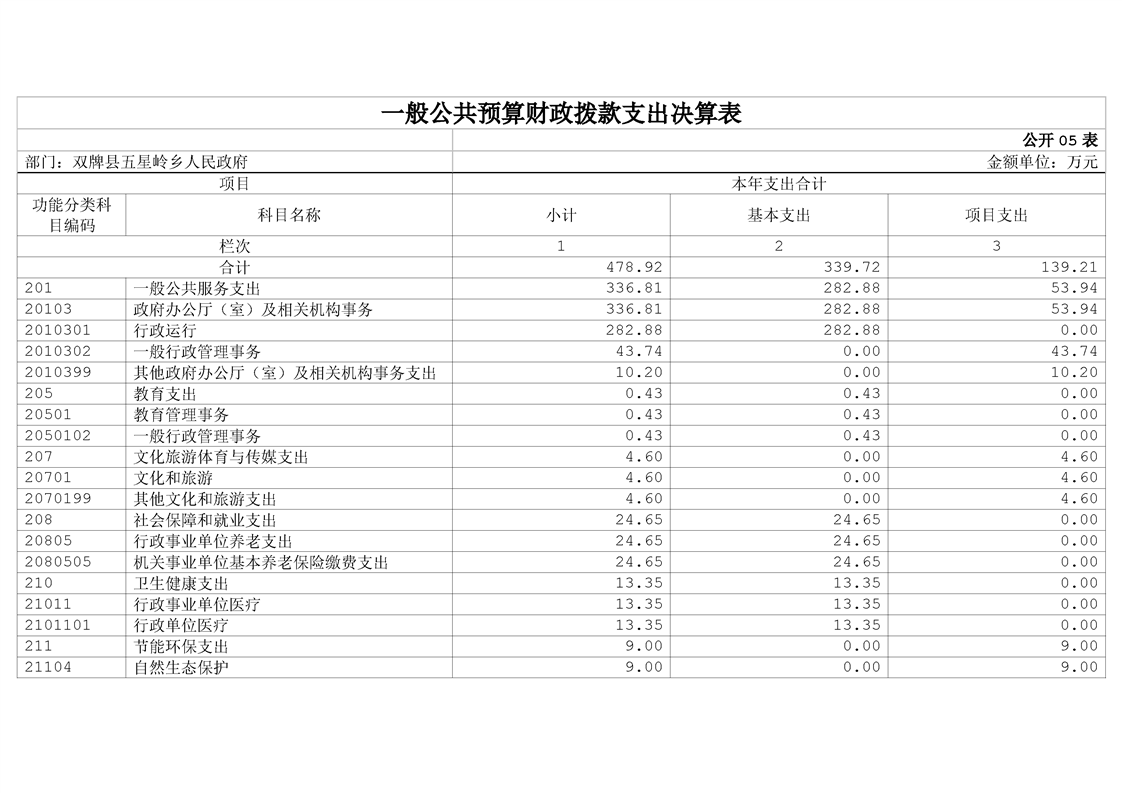 一般公共预算财政拨款支出决算表

公开 05 表

部门：双牌县五星岭乡人民政府

金额单位：万元

| 项目 | | 本年支出合计 | | |
|---|---|---|---|---|
| 功能分类科目编码 | 科目名称 | 小计 | 基本支出 | 项目支出 |
| 栏次 | | 1 | 2 | 3 |
| 合计 | | 478.92 | 339.72 | 139.21 |
| 201 | 一般公共服务支出 | 336.81 | 282.88 | 53.94 |
| 20103 | 政府办公厅（室）及相关机构事务 | 336.81 | 282.88 | 53.94 |
| 2010301 | 行政运行 | 282.88 | 282.88 | 0.00 |
| 2010302 | 一般行政管理事务 | 43.74 | 0.00 | 43.74 |
| 2010399 | 其他政府办公厅（室）及相关机构事务支出 | 10.20 | 0.00 | 10.20 |
| 205 | 教育支出 | 0.43 | 0.43 | 0.00 |
| 20501 | 教育管理事务 | 0.43 | 0.43 | 0.00 |
| 2050102 | 一般行政管理事务 | 0.43 | 0.43 | 0.00 |
| 207 | 文化旅游体育与传媒支出 | 4.60 | 0.00 | 4.60 |
| 20701 | 文化和旅游 | 4.60 | 0.00 | 4.60 |
| 2070199 | 其他文化和旅游支出 | 4.60 | 0.00 | 4.60 |
| 208 | 社会保障和就业支出 | 24.65 | 24.65 | 0.00 |
| 20805 | 行政事业单位养老支出 | 24.65 | 24.65 | 0.00 |
| 2080505 | 机关事业单位基本养老保险缴费支出 | 24.65 | 24.65 | 0.00 |
| 210 | 卫生健康支出 | 13.35 | 13.35 | 0.00 |
| 21011 | 行政事业单位医疗 | 13.35 | 13.35 | 0.00 |
| 2101101 | 行政单位医疗 | 13.35 | 13.35 | 0.00 |
| 211 | 节能环保支出 | 9.00 | 0.00 | 9.00 |
| 21104 | 自然生态保护 | 9.00 | 0.00 | 9.00 |